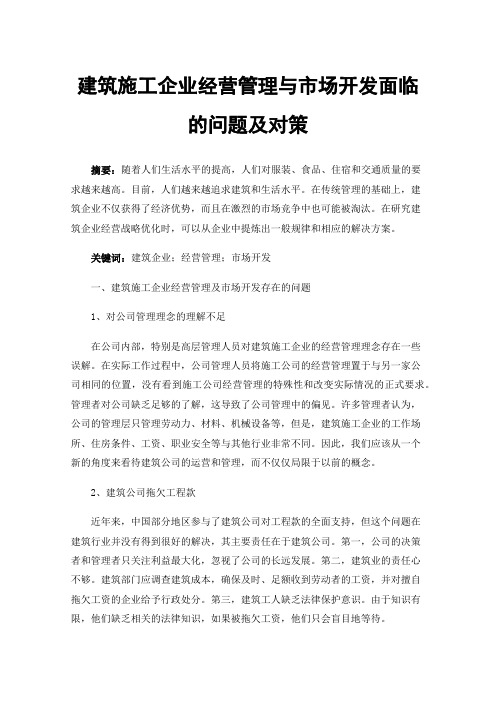 建筑施工企业经营管理与市场开发面临的问题及对策

摘要：随着人们生活水平的提高，人们对服装、食品、住宿和交通质量的要求越来越高。目前，人们越来越追求建筑和生活水平。在传统管理的基础上，建筑企业不仅获得了经济优势，而且在激烈的市场竞争中也可能被淘汰。在研究建筑企业经营战略优化时，可以从企业中提炼出一般规律和相应的解决方案。

关键词：建筑企业；经营管理；市场开发

一、建筑施工企业经营管理及市场开发存在的问题

1、对公司管理理念的理解不足

在公司内部，特别是高层管理人员对建筑施工企业的经营管理理念存在一些误解。在实际工作过程中，公司管理人员将施工公司的经营管理置于与另一家公司相同的位置，没有看到施工公司经营管理的特殊性和改变实际情况的正式要求。管理者对公司缺乏足够的了解，这导致了公司管理中的偏见。许多管理者认为，公司的管理层只管理劳动力、材料、机械设备等，但是，建筑施工企业的工作场所、住房条件、工资、职业安全等与其他行业非常不同。因此，我们应该从一个新的角度来看待建筑公司的运营和管理，而不仅仅局限于以前的概念。

2、建筑公司拖欠工程款

近年来，中国部分地区参与了建筑公司对工程款的全面支持，但这个问题在建筑行业并没有得到很好的解决，其主要责任在于建筑公司。第一，公司的决策者和管理者只关注利益最大化，忽视了公司的长远发展。第二，建筑业的责任心不够。建筑部门应调查建筑成本，确保及时、足额收到劳动者的工资，并对擅自拖欠工资的企业给予行政处分。第三，建筑工人缺乏法律保护意识。由于知识有限，他们缺乏相关的法律知识，如果被拖欠工资，他们只会盲目地等待。